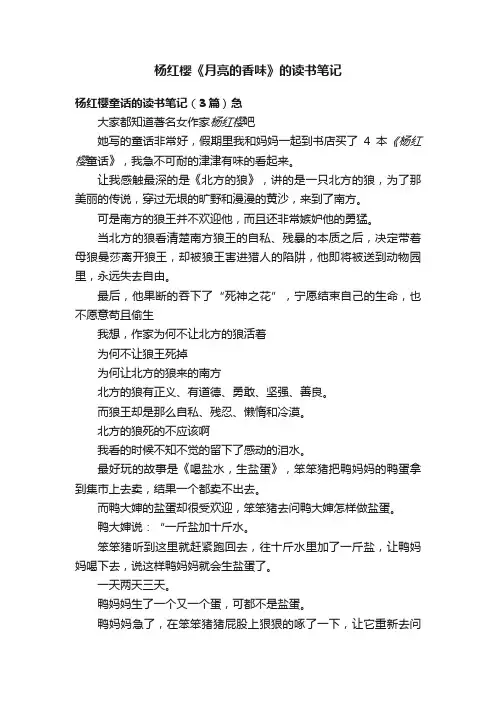 杨红樱《月亮的香味》的读书笔记

杨红樱童话的读书笔记（3篇）急

大家都知道著名女作家杨红樱吧

她写的童话非常好，假期里我和妈妈一起到书店买了 4 本《杨红樱童话》，我急不可耐的津津有味的看起来。

让我感触最深的是《北方的狼》，讲的是一只北方的狼，为了那美丽的传说，穿过无垠的旷野和漫漫的黄沙，来到了南方。

可是南方的狼王并不欢迎他，而且还非常嫉妒他的勇猛。

当北方的狼看清楚南方狼王的自私、残暴的本质之后，决定带着母狼曼莎离开狼王，却被狼王害进猎人的陷阱，他即将被送到动物园里，永远失去自由。

最后，他果断的吞下了“死神之花”，宁愿结束自己的生命，也不愿意苟且偷生

我想，作家为何不让北方的狼活着

为何不让狼王死掉

为何让北方的狼来的南方

北方的狼有正义、有道德、勇敢、坚强、善良。

而狼王却是那么自私、残忍、懒惰和冷漠。

北方的狼死的不应该啊

我看的时候不知不觉的留下了感动的泪水。

最好玩的故事是《喝盐水，生盐蛋》，笨笨猪把鸭妈妈的鸭蛋拿到集市上去卖，结果一个都卖不出去。

而鸭大婶的盐蛋却很受欢迎，笨笨猪去问鸭大婶怎样做盐蛋。

鸭大婶说：“一斤盐加十斤水。

笨笨猪听到这里就赶紧跑回去，往十斤水里加了一斤盐，让鸭妈妈喝下去，说这样鸭妈妈就会生盐蛋了。

一天两天三天。

鸭妈妈生了一个又一个蛋，可都不是盐蛋。

鸭妈妈急了，在笨笨猪猪屁股上狠狠的啄了一下，让它重新去问